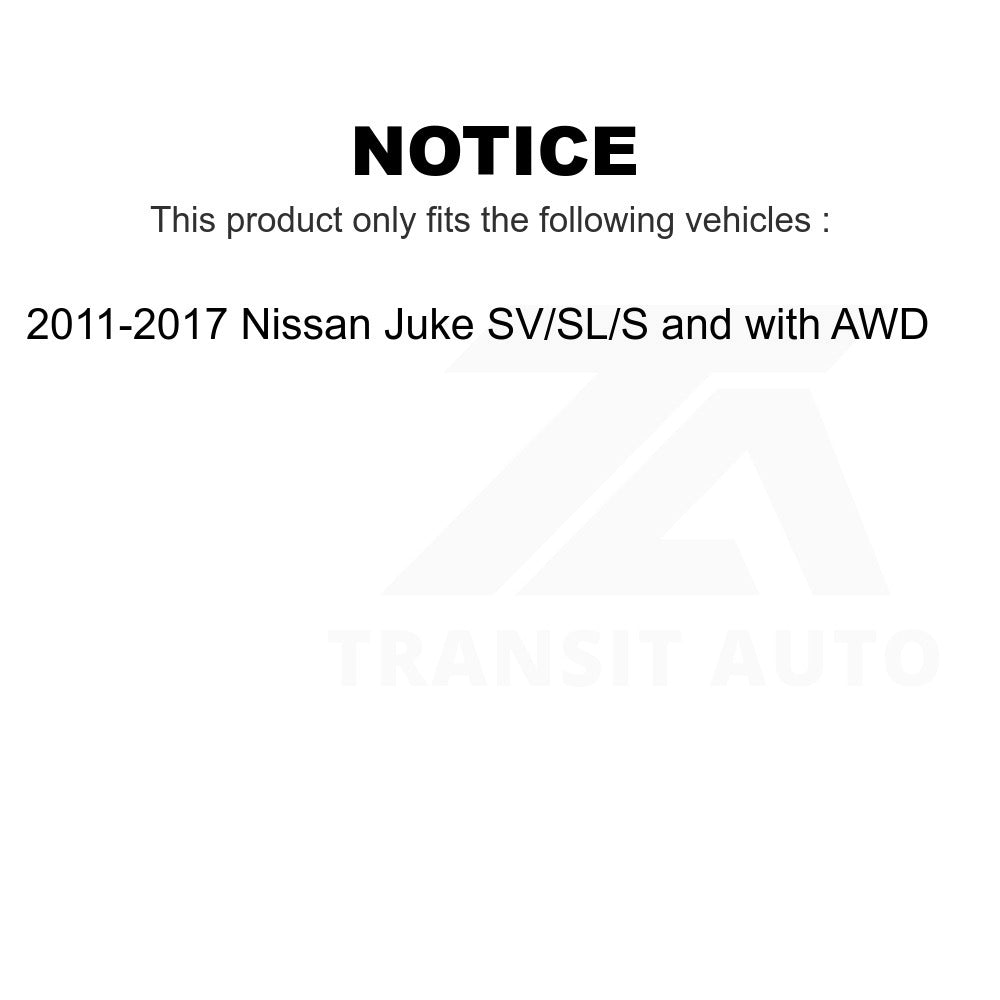 NOTICE

This product only fits the following vehicles :

2011-2017 Nissan Juke SV/SL/S and with AWD

TRANSIT AUTO